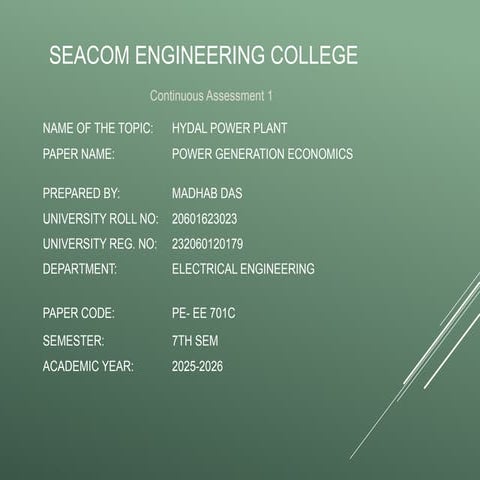 SEACOM ENGINEERING COLLEGE

Continuous Assessment 1

NAME OF THE TOPIC: HYDAL POWER PLANT
PAPER NAME: POWER GENERATION ECONOMICS

PREPARED BY: MADHAB DAS
UNIVERSITY ROLL NO: 20601623023
UNIVERSITY REG. NO: 232060120179
DEPARTMENT: ELECTRICAL ENGINEERING

PAPER CODE: PE- EE 701C
SEMESTER: 7TH SEM
ACADEMIC YEAR: 2025-2026